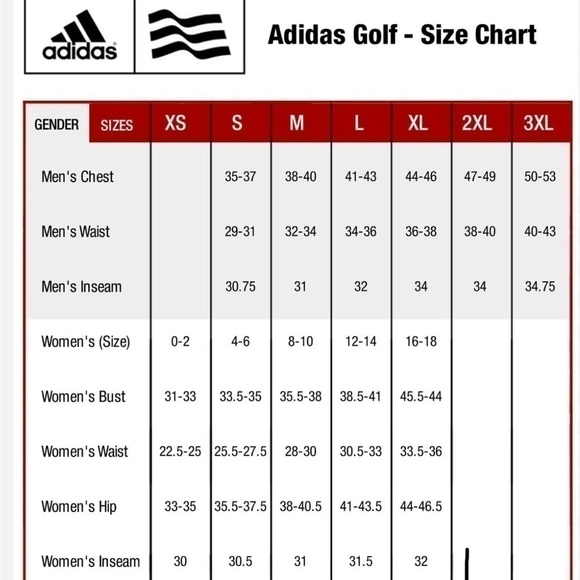 adidas

Adidas Golf - Size Chart

| GENDER SIZES | XS | S | M | L | XL | 2XL | 3XL |
|---|---|---|---|---|---|---|---|
| Men's Chest | | 35-37 | 38-40 | 41-43 | 44-46 | 47-49 | 50-53 |
| Men's Waist | | 29-31 | 32-34 | 34-36 | 36-38 | 38-40 | 40-43 |
| Men's Inseam | | 30.75 | 31 | 32 | 34 | 34 | 34.75 |
| Women's (Size) | 0-2 | 4-6 | 8-10 | 12-14 | 16-18 | | |
| Women's Bust | 31-33 | 33.5-35 | 35.5-38 | 38.5-41 | 45.5-44 | | |
| Women's Waist | 22.5-25 | 25.5-27.5 | 28-30 | 30.5-33 | 33.5-36 | | |
| Women's Hip | 33-35 | 35.5-37.5 | 38-40.5 | 41-43.5 | 44-46.5 | | |
| Women's Inseam | 30 | 30.5 | 31 | 31.5 | 32 | | |